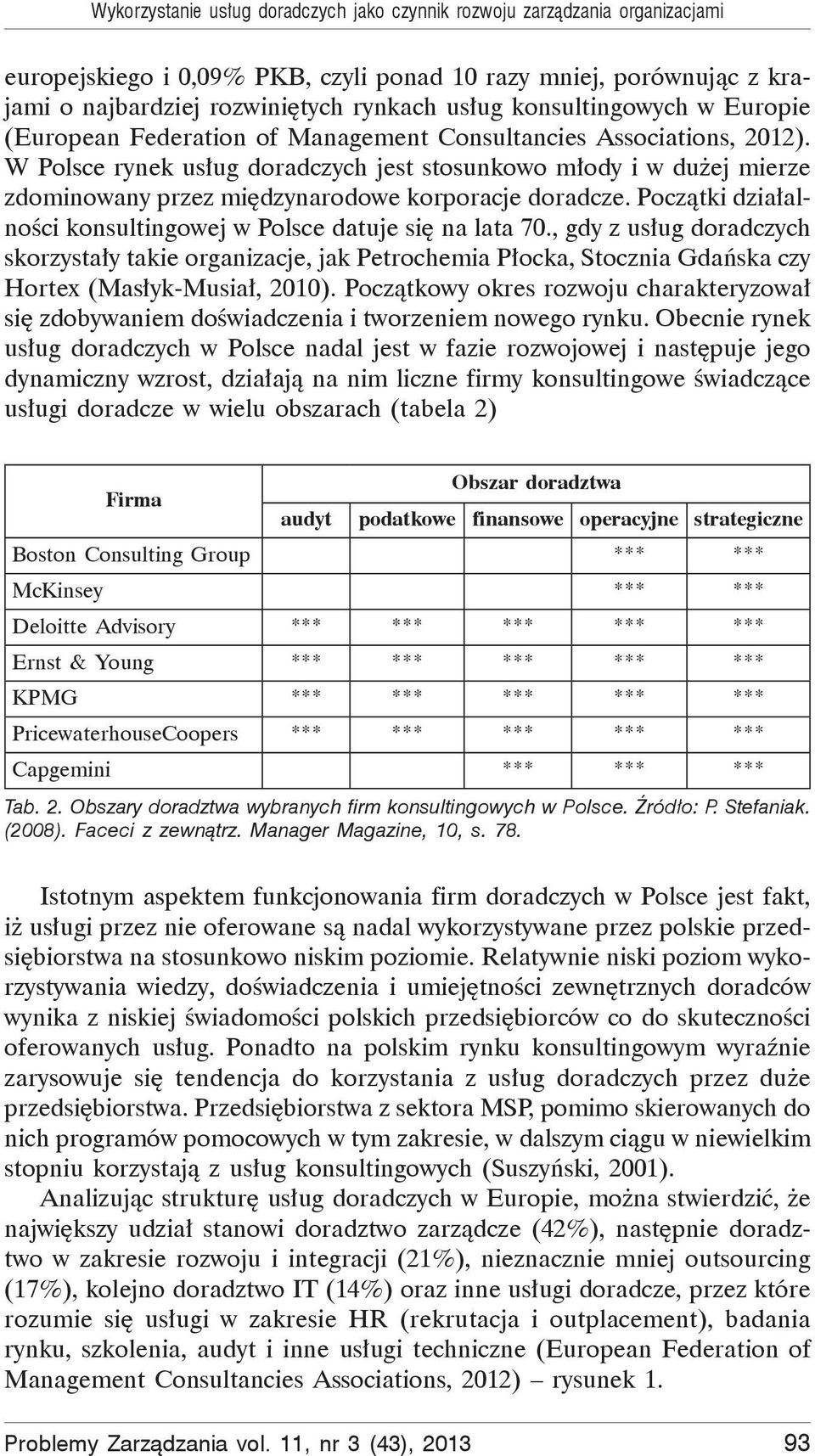 Wykorzystanie usług doradczych jako czynnik rozwoju zarządzania organizacjami

europejskiego i 0,09% PKB, czyli ponad 10 razy mniej, porównując z krajami o najbardziej rozwiniętych rynkach usług konsultingowych w Europie (European Federation of Management Consultancies Associations, 2012). W Polsce rynek usług doradczych jest stosunkowo młody i w dużej mierze zdominowany przez międzynarodowe korporacje doradcze. Początki działalności konsultingowej w Polsce datuje się na lata 70., gdy z usług doradczych skorzystały takie organizacje, jak Petrochemia Płocka, Stocznia Gdańska czy Hortex (Masłyk-Musiał, 2010). Początkowy okres rozwoju charakteryzował się zdobywaniem doświadczenia i tworzeniem nowego rynku. Obecnie rynek usług doradczych w Polsce nadal jest w fazie rozwojowej i następuje jego dynamiczny wzrost, działają na nim liczne firmy konsultingowe świadczące usługi doradcze w wielu obszarach (tabela 2)

| Firma | Obszar doradztwa | | | | |
|---|---|---|---|---|---|
| | audyt | podatkowe | finansowe | operacyjne | strategiczne |
| Boston Consulting Group | | | | *** | *** |
| McKinsey | | | | *** | *** |
| Deloitte Advisory | *** | *** | *** | *** | *** |
| Ernst & Young | *** | *** | *** | *** | *** |
| KPMG | *** | *** | *** | *** | *** |
| PricewaterhouseCoopers | *** | *** | *** | *** | *** |
| Capgemini | | | *** | *** | *** |

Tab. 2. Obszary doradztwa wybranych firm konsultingowych w Polsce. Źródło: P. Stefaniak. (2008). Faceci z zewnątrz. Manager Magazine, 10, s. 78.

Istotnym aspektem funkcjonowania firm doradczych w Polsce jest fakt, iż usługi przez nie oferowane są nadal wykorzystywane przez polskie przedsiębiorstwa na stosunkowo niskim poziomie. Relatywnie niski poziom wykorzystywania wiedzy, doświadczenia i umiejętności zewnętrznych doradców wynika z niskiej świadomości polskich przedsiębiorców co do skuteczności oferowanych usług. Ponadto na polskim rynku konsultingowym wyraźnie zarysowuje się tendencja do korzystania z usług doradczych przez duże przedsiębiorstwa. Przedsiębiorstwa z sektora MSP, pomimo skierowanych do nich programów pomocowych w tym zakresie, w dalszym ciągu w niewielkim stopniu korzystają z usług konsultingowych (Suszyński, 2001).

Analizując strukturę usług doradczych w Europie, można stwierdzić, że największy udział stanowi doradztwo zarządcze (42%), następnie doradztwo w zakresie rozwoju i integracji (21%), nieznacznie mniej outsourcing (17%), kolejno doradztwo IT (14%) oraz inne usługi doradcze, przez które rozumie się usługi w zakresie HR (rekrutacja i outplacement), badania rynku, szkolenia, audyt i inne usługi techniczne (European Federation of Management Consultancies Associations, 2012) – rysunek 1.

Problemy Zarządzania vol. 11, nr 3 (43), 2013 93